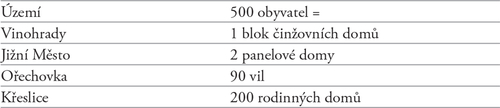 | Území | 500 obyvatel = |
|---|---|
| Vinohrady | 1 blok činžovních domů |
| Jižní Město | 2 panelové domy |
| Ořechovka | 90 vil |
| Křeslice | 200 rodinných domů |